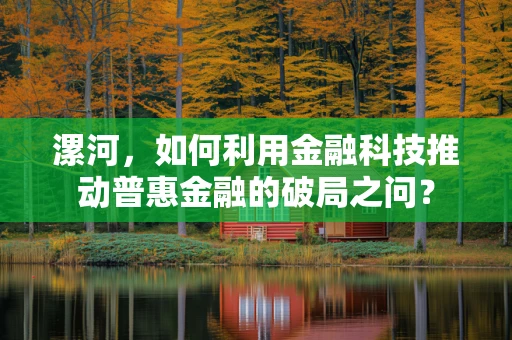 漯河，如何利用金融科技推动普惠金融的破局之问？